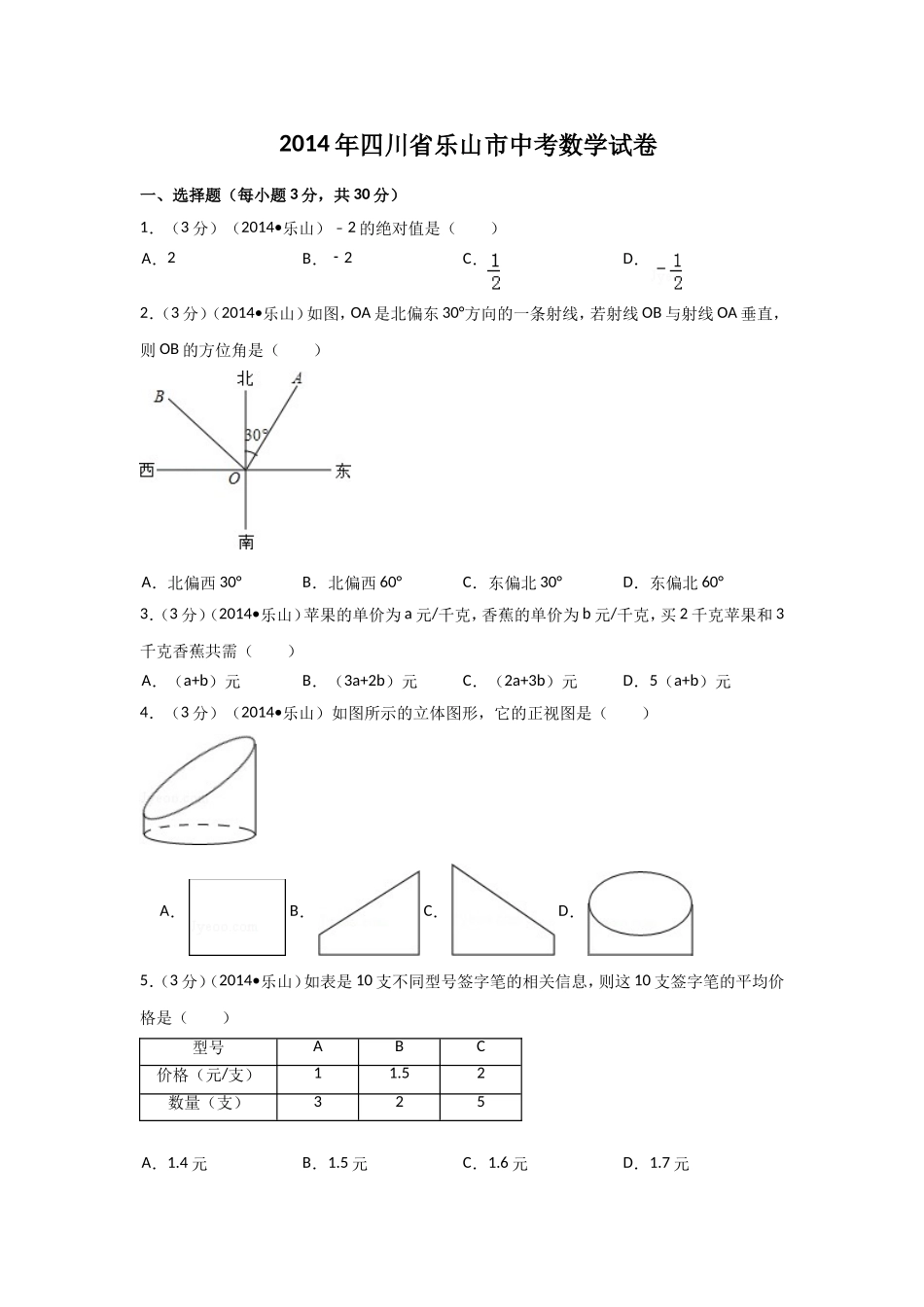 2014年四川省乐山市中考数学试卷

一、选择题（每小题3分，共30分）

1．（3分）（2014•乐山）﹣2的绝对值是（　　）

A．2　　B．﹣2　　C．$\frac{1}{2}$　　D．$-\frac{1}{2}$

2．（3分）（2014•乐山）如图，OA是北偏东30°方向的一条射线，若射线OB与射线OA垂直，则OB的方位角是（　　）

北　A　B　30°　西　O　东　南

A．北偏西30°　　B．北偏西60°　　C．东偏北30°　　D．东偏北60°

3．（3分）（2014•乐山）苹果的单价为a元/千克，香蕉的单价为b元/千克，买2千克苹果和3千克香蕉共需（　　）

A．（a+b）元　　B．（3a+2b）元　　C．（2a+3b）元　　D．5（a+b）元

4．（3分）（2014•乐山）如图所示的立体图形，它的正视图是（　　）

A．　B．　C．　D．

5．（3分）（2014•乐山）如表是10支不同型号签字笔的相关信息，则这10支签字笔的平均价格是（　　）

| 型号 | A | B | C |
|---|---|---|---|
| 价格（元/支） | 1 | 1.5 | 2 |
| 数量（支） | 3 | 2 | 5 |

A．1.4元　　B．1.5元　　C．1.6元　　D．1.7元